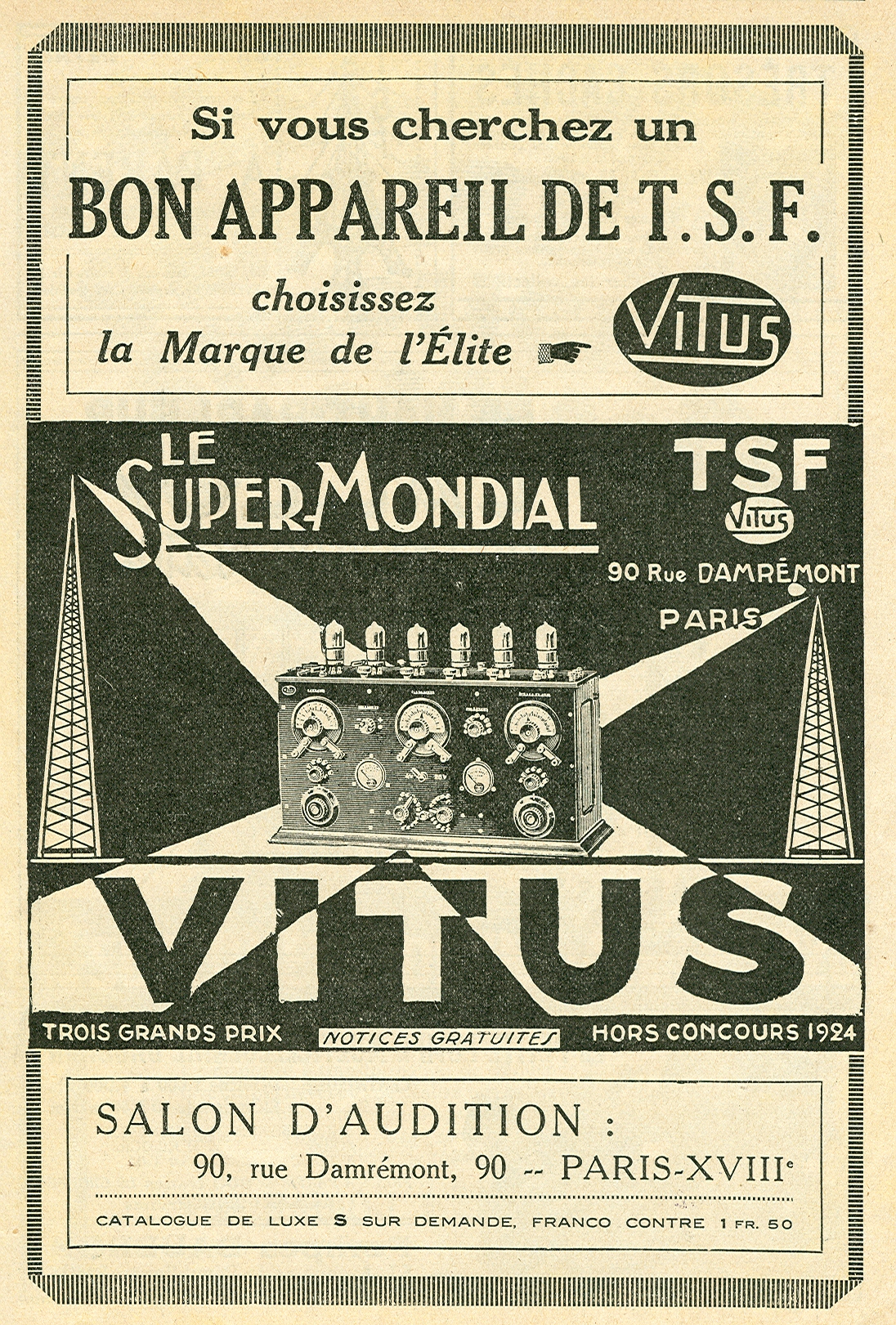 Si vous cherchez un

BON APPAREIL DE T. S. F.

choisissez
la Marque de l'Élite

VITUS

LE
SUPER-MONDIAL

TSF
VITUS
90 Rue DAMRÉMONT
PARIS

VITUS

TROIS GRANDS PRIX NOTICES GRATUITES HORS CONCOURS 1924

SALON D'AUDITION :
90, rue Damrémont, 90 -- PARIS-XVIII$^{e}$

CATALOGUE DE LUXE S SUR DEMANDE, FRANCO CONTRE 1 FR. 50